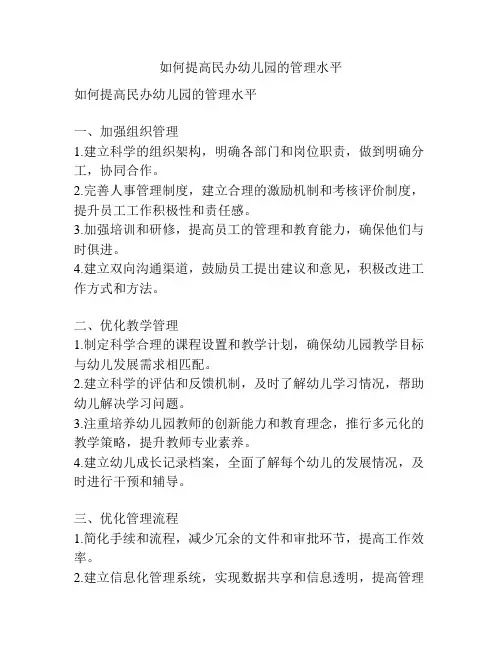 如何提高民办幼儿园的管理水平

如何提高民办幼儿园的管理水平

一、加强组织管理
1.建立科学的组织架构，明确各部门和岗位职责，做到明确分工，协同合作。
2.完善人事管理制度，建立合理的激励机制和考核评价制度，提升员工工作积极性和责任感。
3.加强培训和研修，提高员工的管理和教育能力，确保他们与时俱进。
4.建立双向沟通渠道，鼓励员工提出建议和意见，积极改进工作方式和方法。

二、优化教学管理
1.制定科学合理的课程设置和教学计划，确保幼儿园教学目标与幼儿发展需求相匹配。
2.建立科学的评估和反馈机制，及时了解幼儿学习情况，帮助幼儿解决学习问题。
3.注重培养幼儿园教师的创新能力和教育理念，推行多元化的教学策略，提升教师专业素养。
4.建立幼儿成长记录档案，全面了解每个幼儿的发展情况，及时进行干预和辅导。

三、优化管理流程
1.简化手续和流程，减少冗余的文件和审批环节，提高工作效率。
2.建立信息化管理系统，实现数据共享和信息透明，提高管理